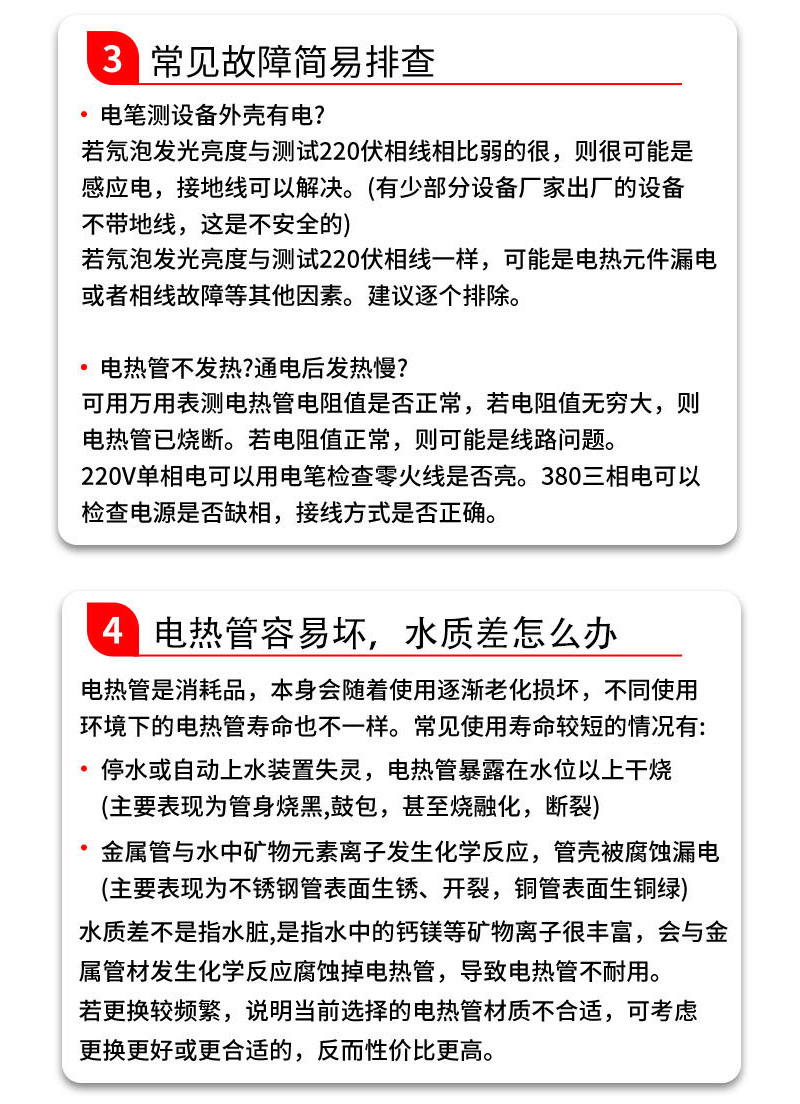 3 常见故障简易排查

• 电笔测设备外壳有电?

若氖泡发光亮度与测试220伏相线相比弱的很，则很可能是感应电，接地线可以解决。(有少部分设备厂家出厂的设备不带地线，这是不安全的)

若氖泡发光亮度与测试220伏相线一样，可能是电热元件漏电或者相线故障等其他因素。建议逐个排除。

• 电热管不发热?通电后发热慢?

可用万用表测电热管电阻值是否正常，若电阻值无穷大，则电热管已烧断。若电阻值正常，则可能是线路问题。

220V单相电可以用电笔检查零火线是否亮。380三相电可以检查电源是否缺相，接线方式是否正确。

4 电热管容易坏，水质差怎么办

电热管是消耗品，本身会随着使用逐渐老化损坏，不同使用环境下的电热管寿命也不一样。常见使用寿命较短的情况有:

• 停水或自动上水装置失灵，电热管暴露在水位以上干烧
(主要表现为管身烧黑,鼓包，甚至烧融化，断裂)

• 金属管与水中矿物元素离子发生化学反应，管壳被腐蚀漏电
(主要表现为不锈钢管表面生锈、开裂，铜管表面生铜绿)

水质差不是指水脏,是指水中的钙镁等矿物离子很丰富，会与金属管材发生化学反应腐蚀掉电热管，导致电热管不耐用。

若更换较频繁，说明当前选择的电热管材质不合适，可考虑更换更好或更合适的，反而性价比更高。